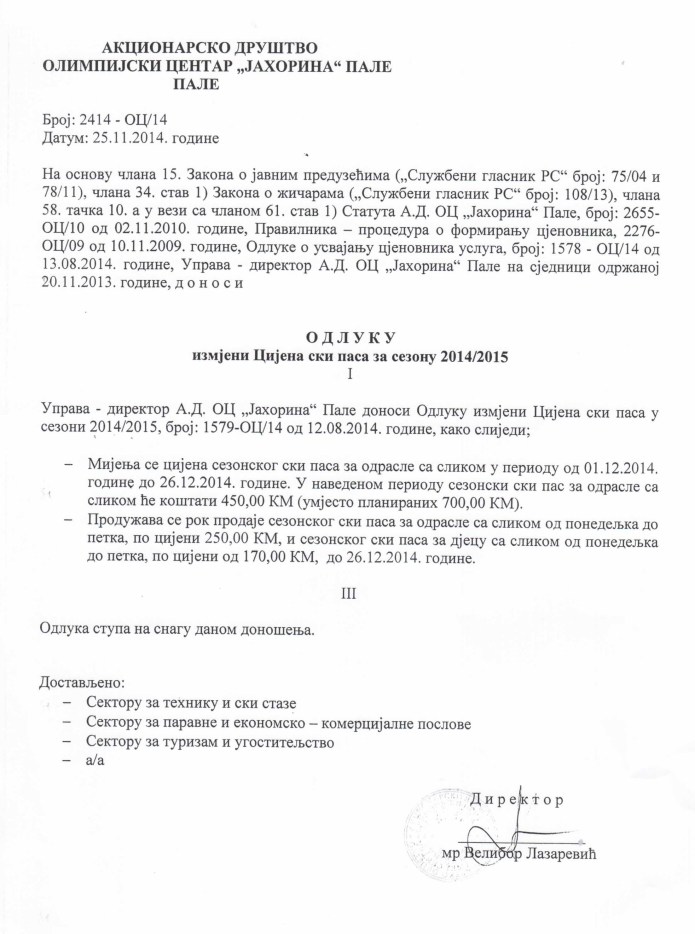 АКЦИОНАРСКО ДРУШТВО
ОЛИМПИЈСКИ ЦЕНТАР „ЈАХОРИНА“ ПАЛЕ
ПАЛЕ

Број: 2414 - ОЦ/14
Датум: 25.11.2014. године

На основу члана 15. Закона о јавним предузећима („Службени гласник РС“ број: 75/04 и 78/11), члана 34. став 1) Закона о жичарама („Службени гласник РС“ број: 108/13), члана 58. тачка 10. а у вези са чланом 61. став 1) Статута А.Д. ОЦ „Јахорина“ Пале, број: 2655-ОЦ/10 од 02.11.2010. године, Правилника – процедура о формирању цјеновника, 2276-ОЦ/09 од 10.11.2009. године, Одлуке о усвајању цјеновника услуга, број: 1578 - ОЦ/14 од 13.08.2014. године, Управа - директор А.Д. ОЦ „Јахорина“ Пале на сједници одржаној 20.11.2013. године, д о н о с и

О Д Л У К У
измјени Цијена ски паса за сезону 2014/2015
I

Управа - директор А.Д. ОЦ „Јахорина“ Пале доноси Одлуку измјени Цијена ски паса у сезони 2014/2015, број: 1579-ОЦ/14 од 12.08.2014. године, како слиједи;

– Мијења се цијена сезонског ски паса за одрасле са сликом у периоду од 01.12.2014. године до 26.12.2014. године. У наведеном периоду сезонски ски пас за одрасле са сликом ће коштати 450,00 КМ (умјесто планираних 700,00 КМ).
– Продужава се рок продаје сезонског ски паса за одрасле са сликом од понедељка до петка, по цијени 250,00 КМ, и сезонског ски паса за дјецу са сликом од понедељка до петка, по цијени од 170,00 КМ, до 26.12.2014. године.

III

Одлука ступа на снагу даном доношења.

Достављено:
– Сектору за технику и ски стазе
– Сектору за паравне и економско – комерцијалне послове
– Сектору за туризам и угоститељство
– а/а

Д и р е к т о р

мр Велибор Лазаревић